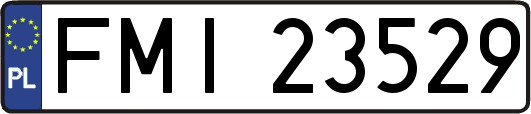 PL
FMI 23529